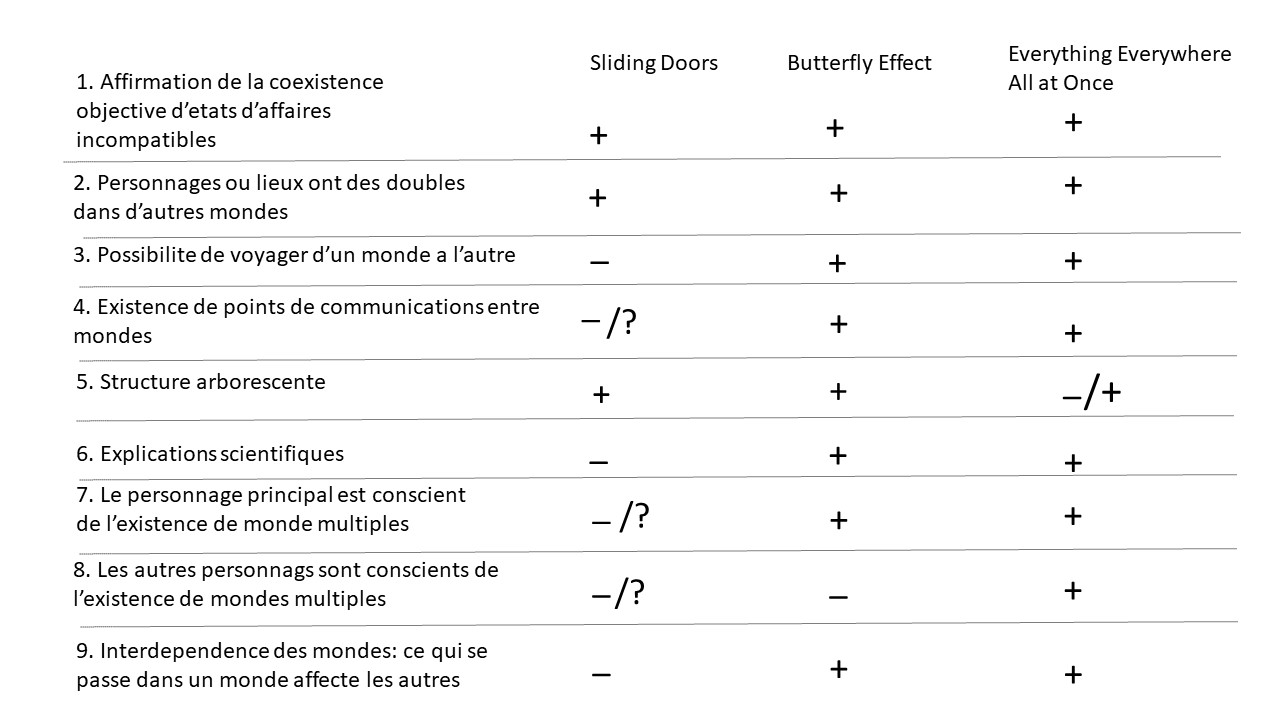 |  | Sliding Doors | Butterfly Effect | Everything Everywhere All at Once |
|---|---|---|---|
| 1. Affirmation de la coexistence objective d’etats d’affaires incompatibles | + | + | + |
| 2. Personnages ou lieux ont des doubles dans d’autres mondes | + | + | + |
| 3. Possibilite de voyager d’un monde a l’autre | – | + | + |
| 4. Existence de points de communications entre mondes | –/? | + | + |
| 5. Structure arborescente | + | + | –/+ |
| 6. Explications scientifiques | – | + | + |
| 7. Le personnage principal est conscient de l’existence de monde multiples | –/? | + | + |
| 8. Les autres personnags sont conscients de l’existence de mondes multiples | –/? | – | + |
| 9. Interdependence des mondes: ce qui se passe dans un monde affecte les autres | – | + | + |